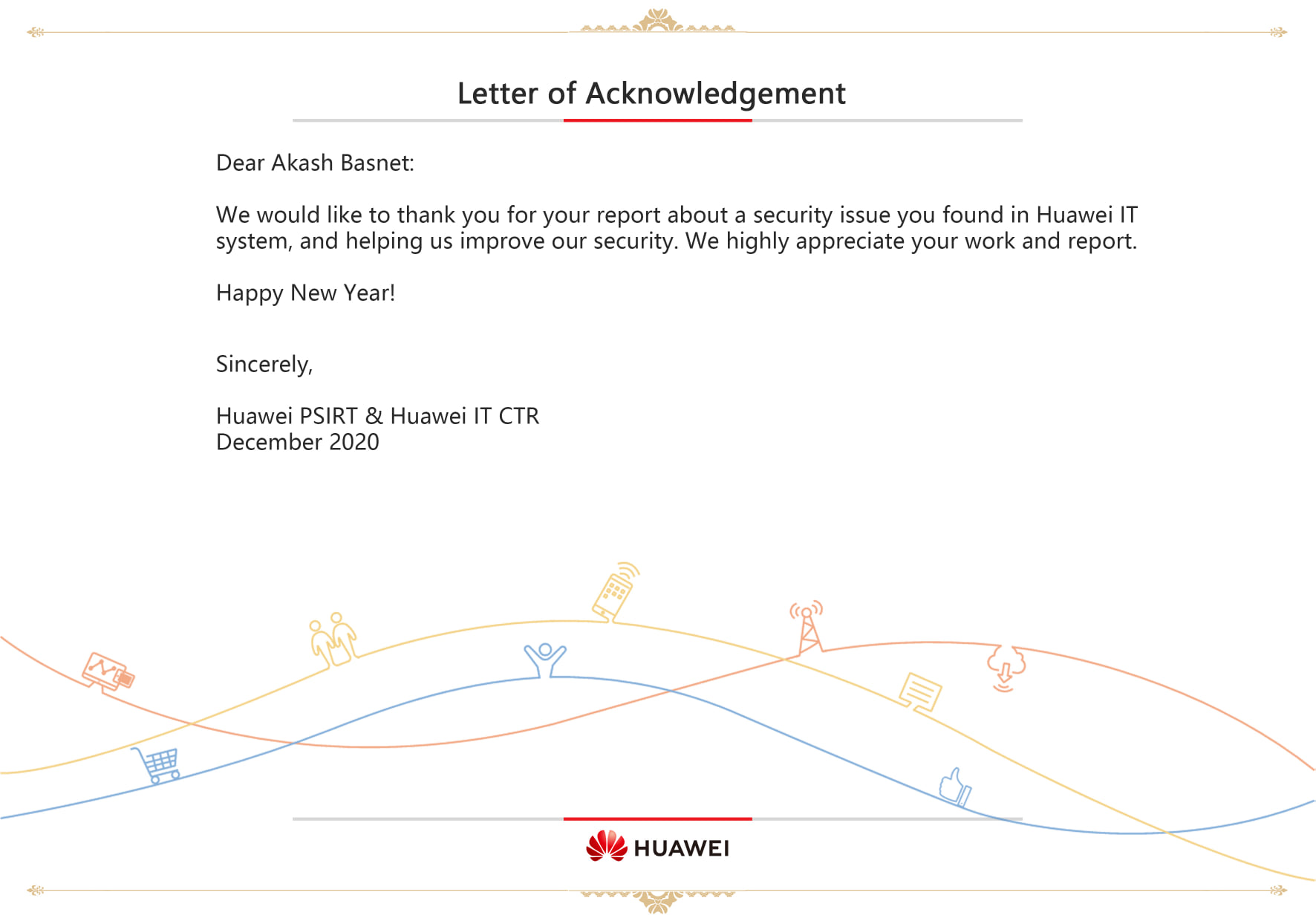 Letter of Acknowledgement

Dear Akash Basnet:

We would like to thank you for your report about a security issue you found in Huawei IT system, and helping us improve our security. We highly appreciate your work and report.

Happy New Year!

Sincerely,

Huawei PSIRT & Huawei IT CTR
December 2020

HUAWEI